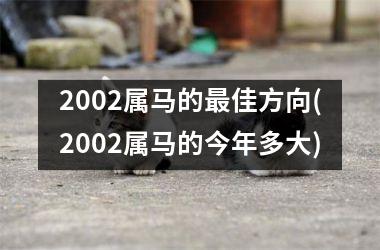 2002属马的最佳方向(2002属马的今年多大)